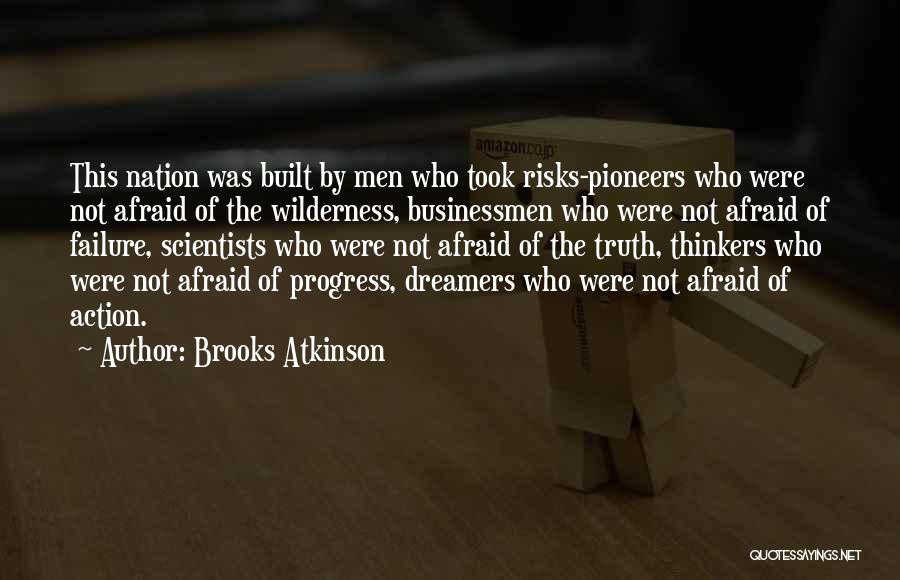 amazon.co.jp

This nation was built by men who took risks-pioneers who were not afraid of the wilderness, businessmen who were not afraid of failure, scientists who were not afraid of the truth, thinkers who were not afraid of progress, dreamers who were not afraid of action.

~ Author: Brooks Atkinson

QUOTESSAYINGS.NET